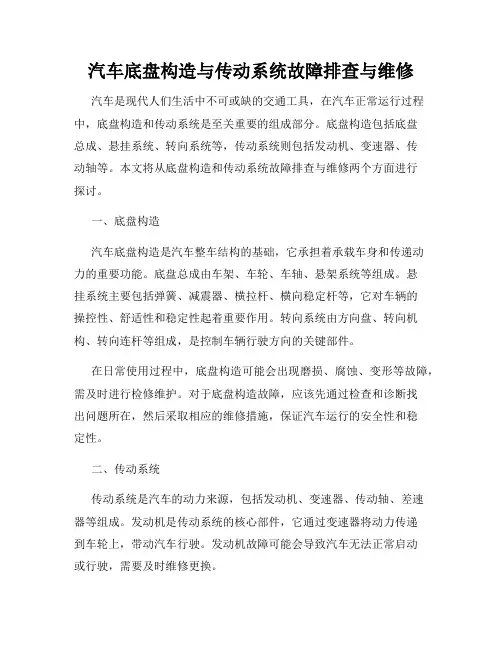 汽车底盘构造与传动系统故障排查与维修

汽车是现代人们生活中不可或缺的交通工具，在汽车正常运行过程中，底盘构造和传动系统是至关重要的组成部分。底盘构造包括底盘总成、悬挂系统、转向系统等，传动系统则包括发动机、变速器、传动轴等。本文将从底盘构造和传动系统故障排查与维修两个方面进行探讨。

一、底盘构造

汽车底盘构造是汽车整车结构的基础，它承担着承载车身和传递动力的重要功能。底盘总成由车架、车轮、车轴、悬架系统等组成。悬挂系统主要包括弹簧、减震器、横拉杆、横向稳定杆等，它对车辆的操控性、舒适性和稳定性起着重要作用。转向系统由方向盘、转向机构、转向连杆等组成，是控制车辆行驶方向的关键部件。

在日常使用过程中，底盘构造可能会出现磨损、腐蚀、变形等故障，需及时进行检修维护。对于底盘构造故障，应该先通过检查和诊断找出问题所在，然后采取相应的维修措施，保证汽车运行的安全性和稳定性。

二、传动系统

传动系统是汽车的动力来源，包括发动机、变速器、传动轴、差速器等组成。发动机是传动系统的核心部件，它通过变速器将动力传递到车轮上，带动汽车行驶。发动机故障可能会导致汽车无法正常启动或行驶，需要及时维修更换。